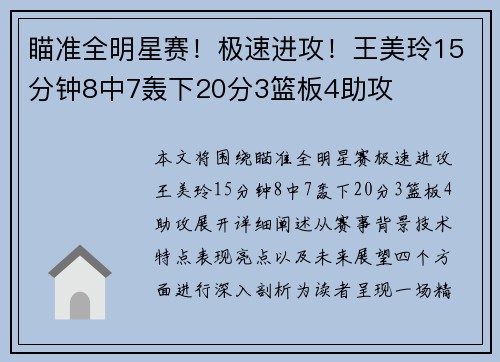 瞄准全明星赛！极速进攻！王美玲15分钟8中7轰下20分3篮板4助攻

本文将围绕瞄准全明星赛极速进攻王美玲15分钟8中7轰下20分3篮板4助攻展开详细阐述从赛事背景技术特点表现亮点以及未来展望四个方面进行深入剖析为读者呈现一场精